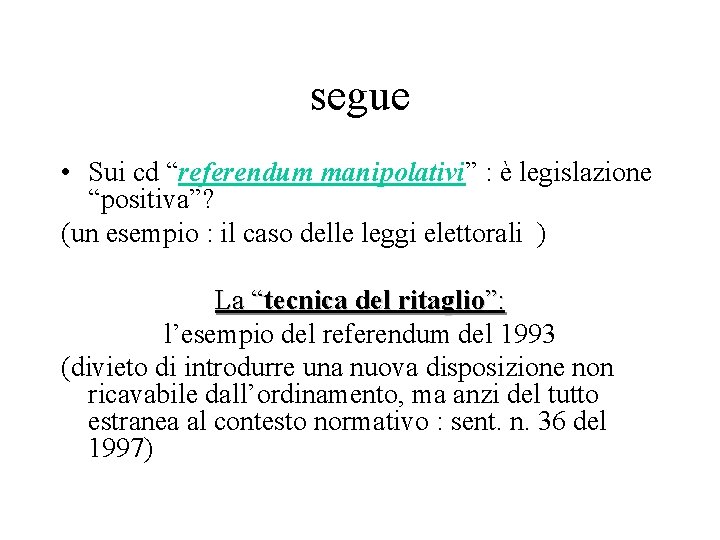 segue

• Sui cd “referendum manipolativi” : è legislazione “positiva”?

(un esempio : il caso delle leggi elettorali )

La “tecnica del ritaglio”:

l’esempio del referendum del 1993

(divieto di introdurre una nuova disposizione non ricavabile dall’ordinamento, ma anzi del tutto estranea al contesto normativo : sent. n. 36 del 1997)